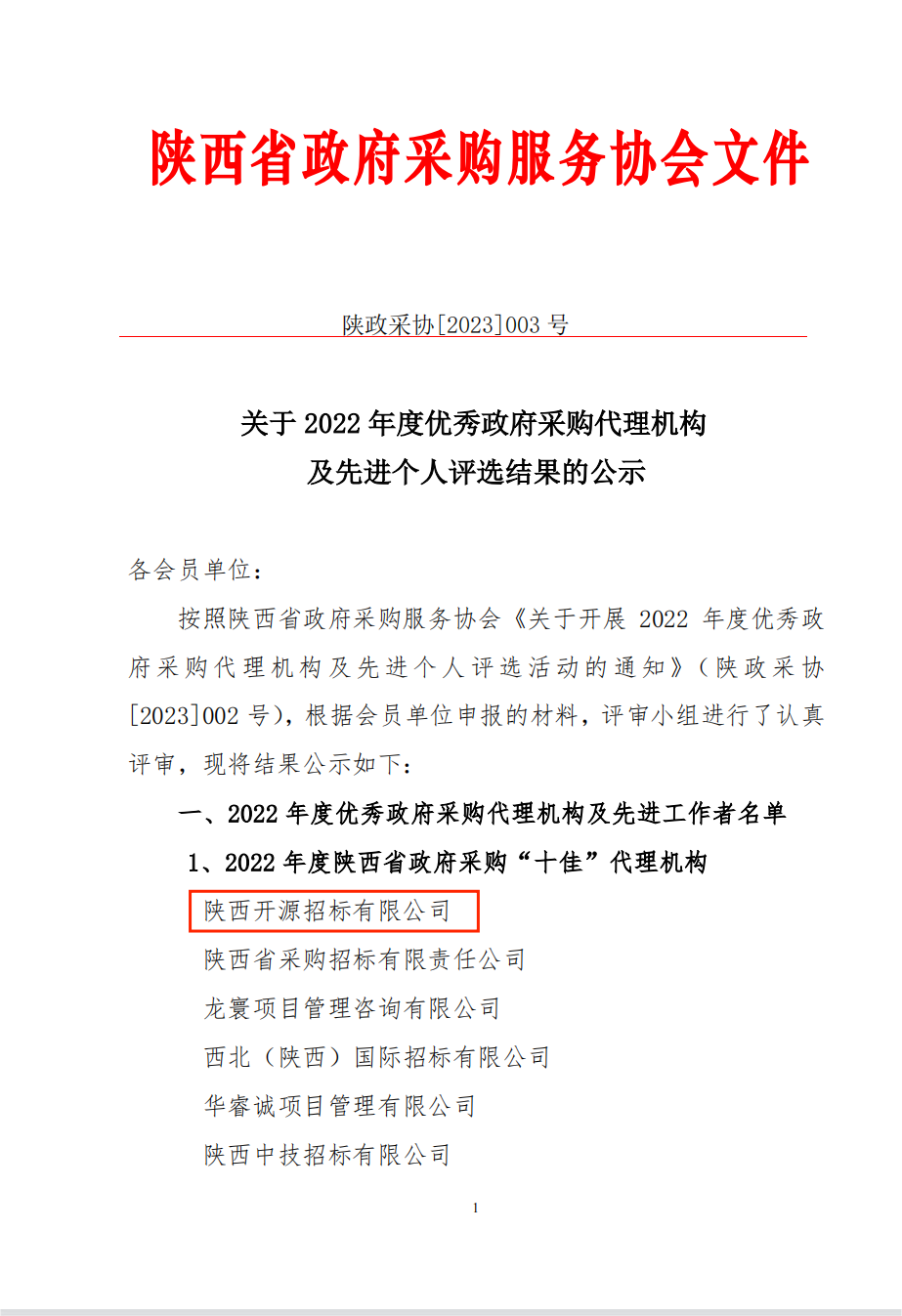 陕西省政府采购服务协会文件

陕政采协[2023]003 号

关于 2022 年度优秀政府采购代理机构
及先进个人评选结果的公示

各会员单位：

按照陕西省政府采购服务协会《关于开展 2022 年度优秀政府采购代理机构及先进个人评选活动的通知》（陕政采协[2023]002 号），根据会员单位申报的材料，评审小组进行了认真评审，现将结果公示如下：

一、2022 年度优秀政府采购代理机构及先进工作者名单

1、2022 年度陕西省政府采购“十佳”代理机构

陕西开源招标有限公司

陕西省采购招标有限责任公司

龙寰项目管理咨询有限公司

西北（陕西）国际招标有限公司

华睿诚项目管理有限公司

陕西中技招标有限公司

1